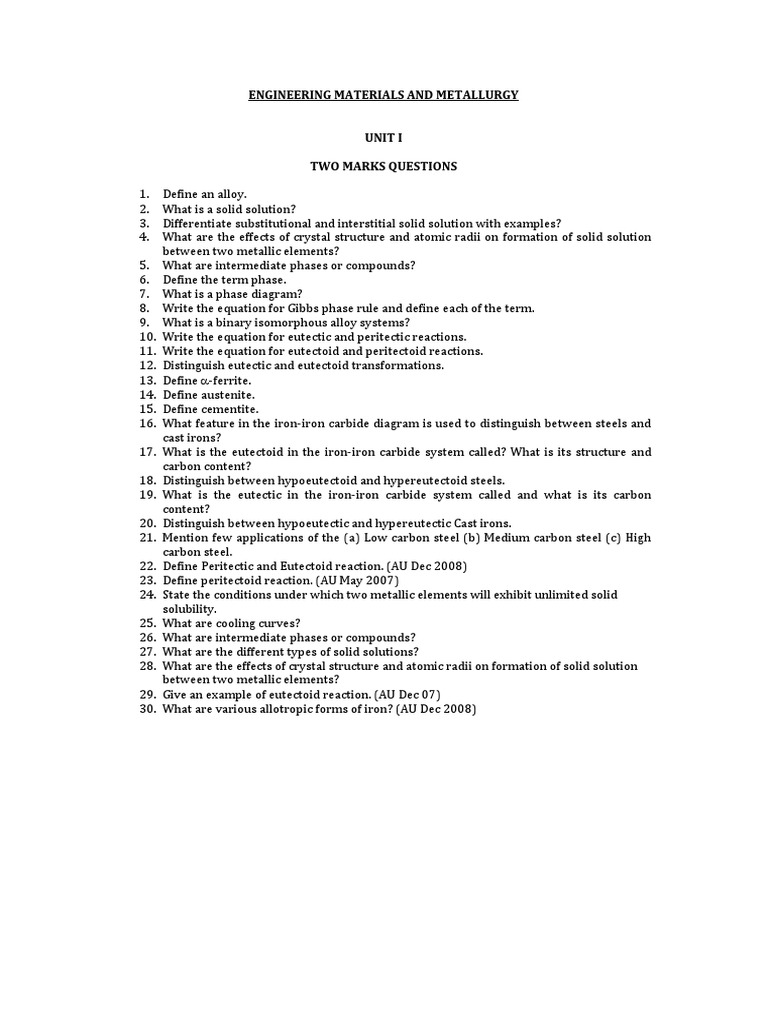 ENGINEERING MATERIALS AND METALLURGY

UNIT I

TWO MARKS QUESTIONS

1. Define an alloy.
2. What is a solid solution?
3. Differentiate substitutional and interstitial solid solution with examples?
4. What are the effects of crystal structure and atomic radii on formation of solid solution between two metallic elements?
5. What are intermediate phases or compounds?
6. Define the term phase.
7. What is a phase diagram?
8. Write the equation for Gibbs phase rule and define each of the term.
9. What is a binary isomorphous alloy systems?
10. Write the equation for eutectic and peritectic reactions.
11. Write the equation for eutectoid and peritectoid reactions.
12. Distinguish eutectic and eutectoid transformations.
13. Define $\alpha$-ferrite.
14. Define austenite.
15. Define cementite.
16. What feature in the iron-iron carbide diagram is used to distinguish between steels and cast irons?
17. What is the eutectoid in the iron-iron carbide system called? What is its structure and carbon content?
18. Distinguish between hypoeutectoid and hypereutectoid steels.
19. What is the eutectic in the iron-iron carbide system called and what is its carbon content?
20. Distinguish between hypoeutectic and hypereutectic Cast irons.
21. Mention few applications of the (a) Low carbon steel (b) Medium carbon steel (c) High carbon steel.
22. Define Peritectic and Eutectoid reaction. (AU Dec 2008)
23. Define peritectoid reaction. (AU May 2007)
24. State the conditions under which two metallic elements will exhibit unlimited solid solubility.
25. What are cooling curves?
26. What are intermediate phases or compounds?
27. What are the different types of solid solutions?
28. What are the effects of crystal structure and atomic radii on formation of solid solution between two metallic elements?
29. Give an example of eutectoid reaction. (AU Dec 07)
30. What are various allotropic forms of iron? (AU Dec 2008)